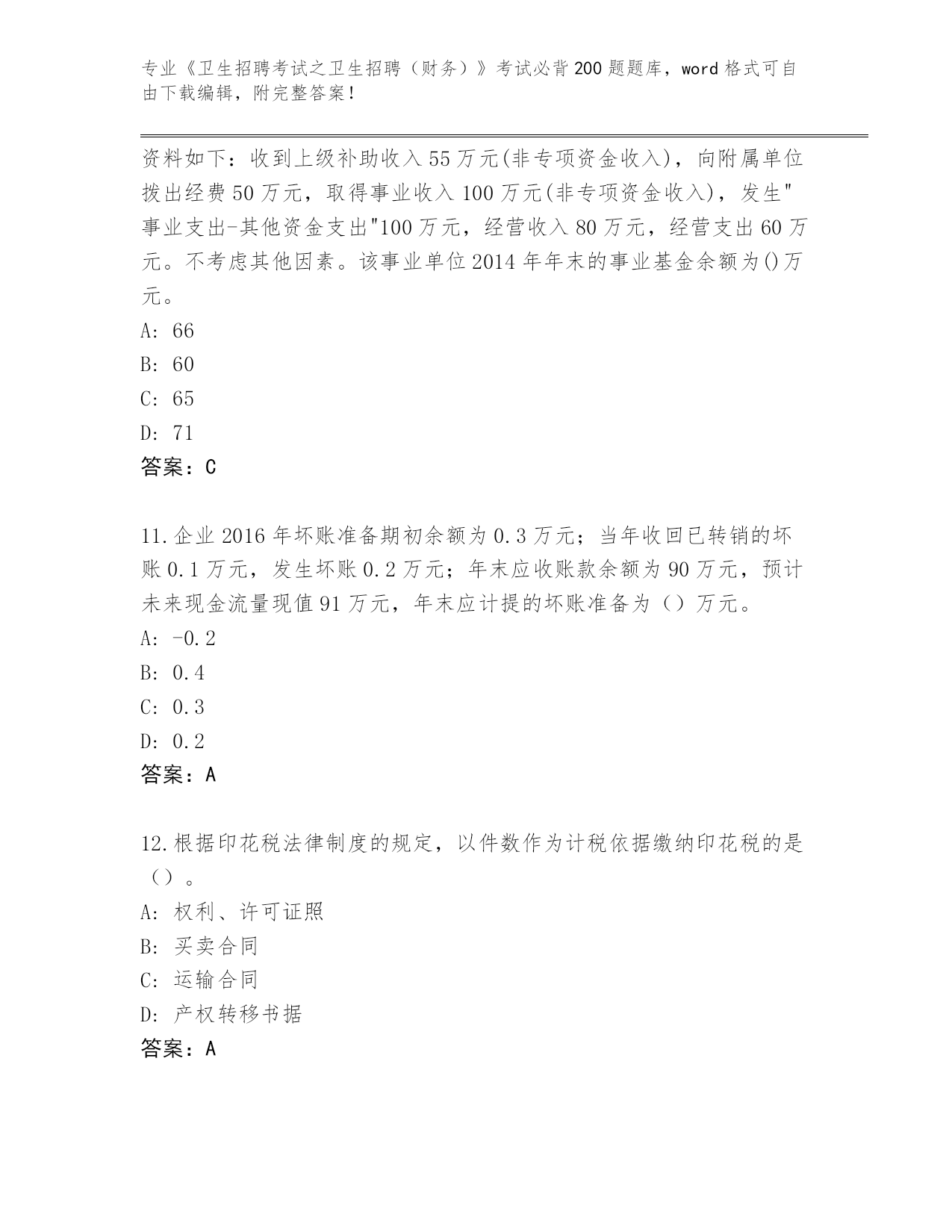 专业《卫生招聘考试之卫生招聘（财务）》考试必背200题题库，word格式可自由下载编辑，附完整答案！

资料如下：收到上级补助收入55万元(非专项资金收入)，向附属单位拨出经费50万元，取得事业收入100万元(非专项资金收入)，发生"事业支出-其他资金支出"100万元，经营收入80万元，经营支出60万元。不考虑其他因素。该事业单位2014年年末的事业基金余额为()万元。
A: 66
B: 60
C: 65
D: 71
答案：C

11.企业2016年坏账准备期初余额为0.3万元；当年收回已转销的坏账0.1万元，发生坏账0.2万元；年末应收账款余额为90万元，预计未来现金流量现值91万元，年末应计提的坏账准备为（）万元。
A: -0.2
B: 0.4
C: 0.3
D: 0.2
答案：A

12.根据印花税法律制度的规定，以件数作为计税依据缴纳印花税的是（）。
A: 权利、许可证照
B: 买卖合同
C: 运输合同
D: 产权转移书据
答案：A